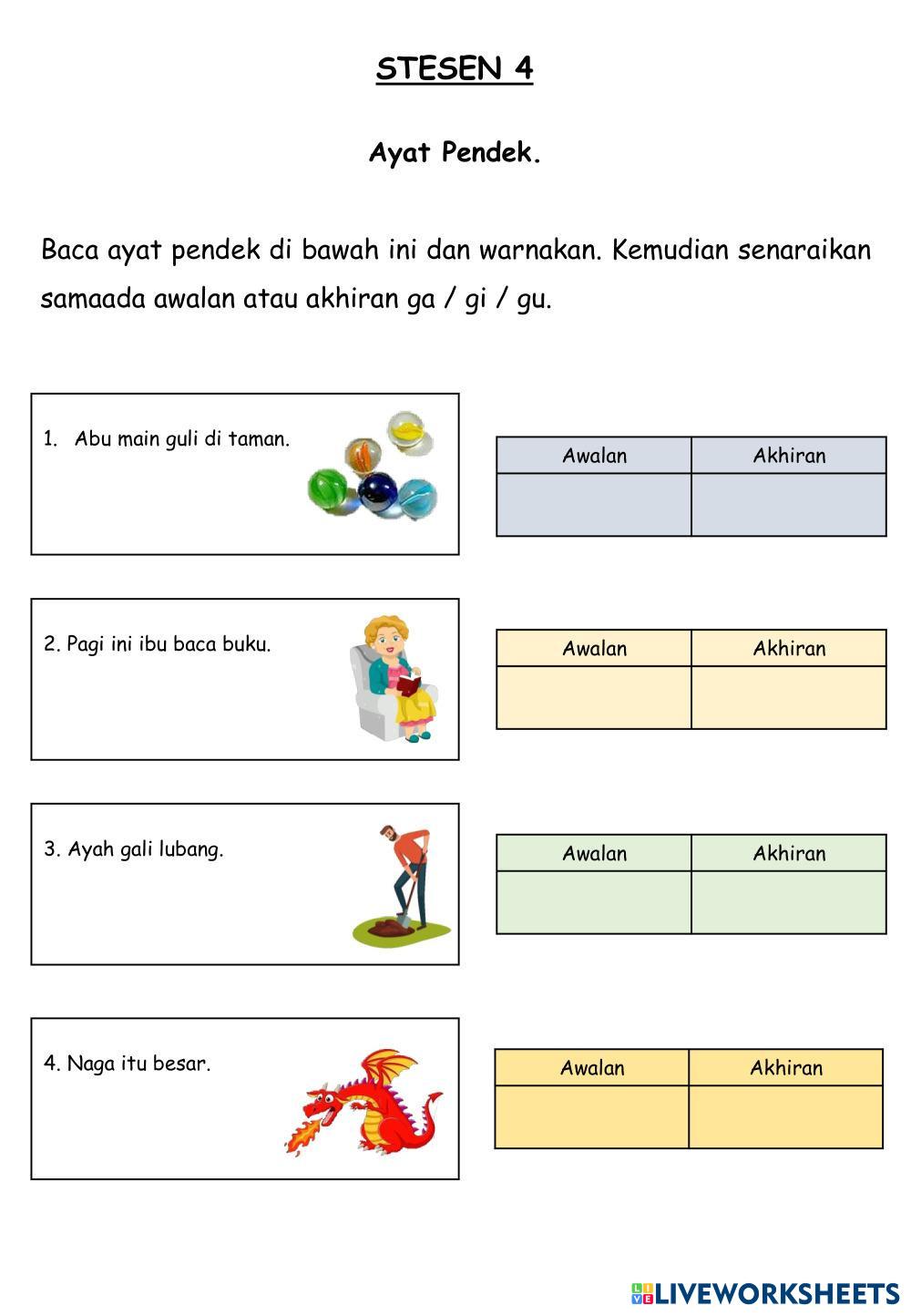 STESEN 4

Ayat Pendek.

Baca ayat pendek di bawah ini dan warnakan. Kemudian senaraikan samaada awalan atau akhiran ga / gi / gu.

1. Abu main guli di taman.

| Awalan | Akhiran |
|---|---|
| | |

2. Pagi ini ibu baca buku.

| Awalan | Akhiran |
|---|---|
| | |

3. Ayah gali lubang.

| Awalan | Akhiran |
|---|---|
| | |

4. Naga itu besar.

| Awalan | Akhiran |
|---|---|
| | |

LIVEWORKSHEETS